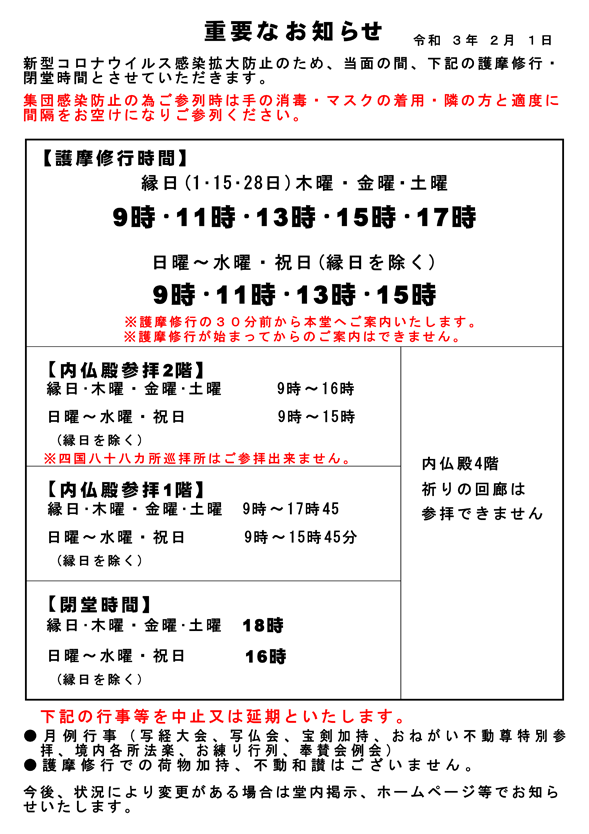 重要なお知らせ　令和 3年 2月 1日

新型コロナウイルス感染拡大防止のため、当面の間、下記の護摩修行・閉堂時間とさせていただきます。

集団感染防止の為ご参列時は手の消毒・マスクの着用・隣の方と適度に間隔をお空けになりご参列ください。

【護摩修行時間】
縁日(1・15・28日)木曜・金曜・土曜
9時・11時・13時・15時・17時

日曜～水曜・祝日(縁日を除く)
9時・11時・13時・15時
※護摩修行の３０分前から本堂へご案内いたします。
※護摩修行が始まってからのご案内はできません。

【内仏殿参拝2階】
縁日・木曜・金曜・土曜　9時～16時
日曜～水曜・祝日　9時～15時
(縁日を除く)
※四国八十八カ所巡拝所はご参拝出来ません。

【内仏殿参拝1階】
縁日・木曜・金曜・土曜　9時～17時45
日曜～水曜・祝日　9時～15時45分
(縁日を除く)

【閉堂時間】
縁日・木曜・金曜・土曜　18時
日曜～水曜・祝日　16時
(縁日を除く)

内仏殿4階
祈りの回廊は
参拝できません

下記の行事等を中止又は延期といたします。
●月例行事（写経大会、写仏会、宝剣加持、おねがい不動尊特別参拝、境内各所法楽、お練り行列、奉賛会例会）
●護摩修行での荷物加持、不動和讃はございません。

今後、状況により変更がある場合は堂内掲示、ホームページ等でお知らせいたします。